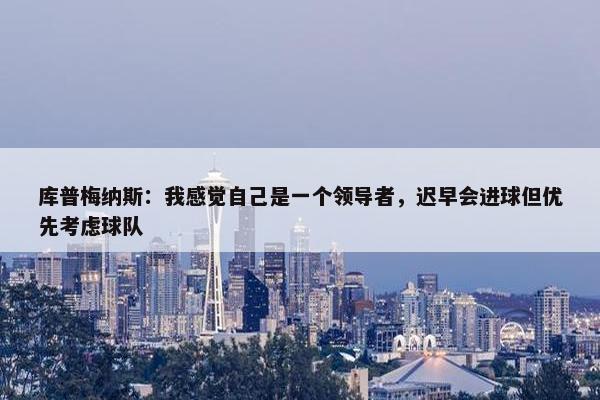 库普梅纳斯：我感觉自己是一个领导者，迟早会进球但优先考虑球队